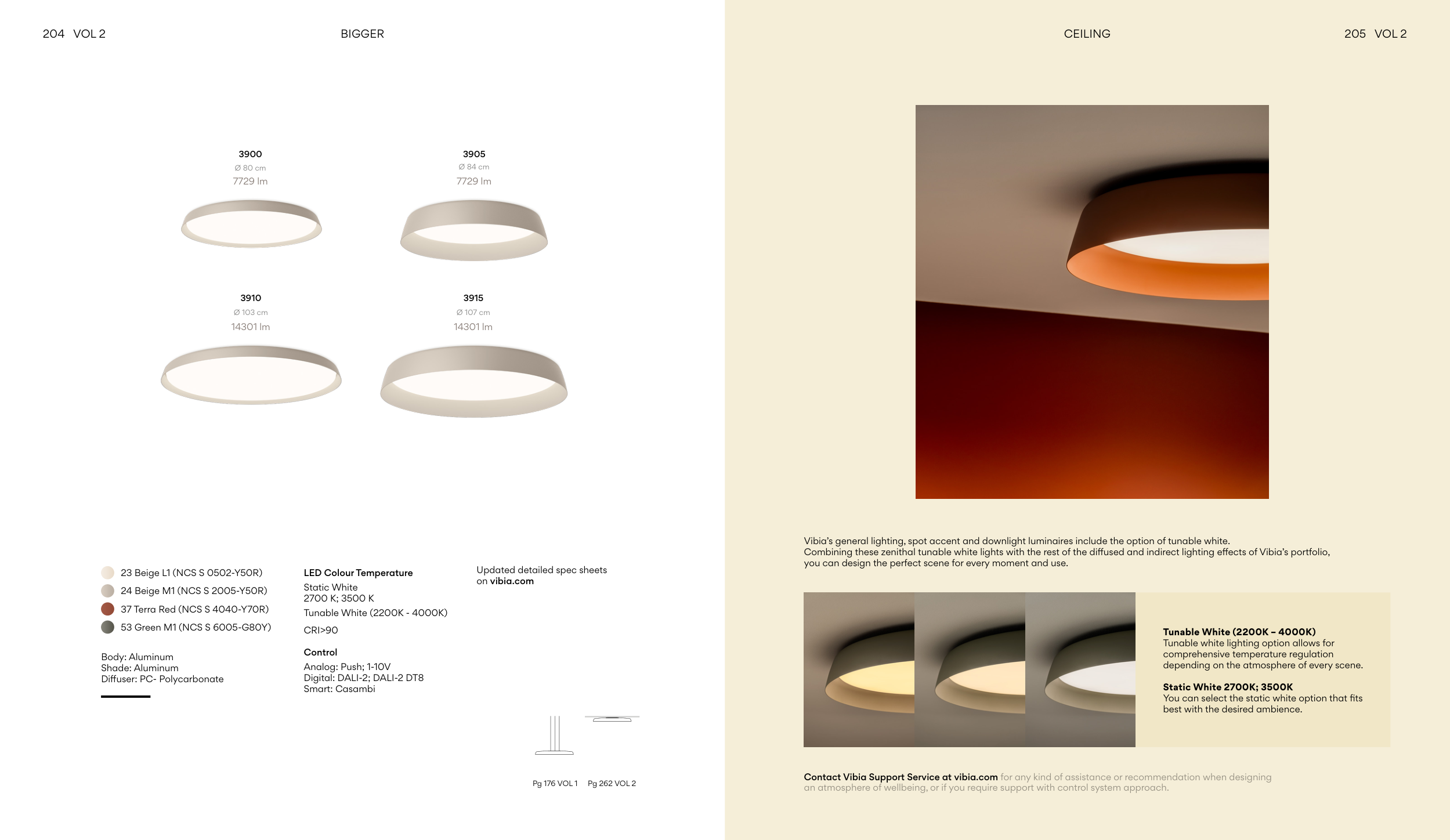 204 VOL 2

BIGGER

3900
Ø 80 cm
7729 lm

3905
Ø 84 cm
7729 lm

3910
Ø 103 cm
14301 lm

3915
Ø 107 cm
14301 lm

23 Beige L1 (NCS S 0502-Y50R)
24 Beige M1 (NCS S 2005-Y50R)
37 Terra Red (NCS S 4040-Y70R)
53 Green M1 (NCS S 6005-G80Y)

Body: Aluminum
Shade: Aluminum
Diffuser: PC- Polycarbonate

LED Colour Temperature

Static White
2700 K; 3500 K

Tunable White (2200K - 4000K)

CRI>90

Control

Analog: Push; 1-10V
Digital: DALI-2; DALI-2 DT8
Smart: Casambi

Updated detailed spec sheets on vibia.com

Pg 176 VOL 1

Pg 262 VOL 2

CEILING

205 VOL 2

Vibia's general lighting, spot accent and downlight luminaires include the option of tunable white. Combining these zenithal tunable white lights with the rest of the diffused and indirect lighting effects of Vibia's portfolio, you can design the perfect scene for every moment and use.

Tunable White (2200K – 4000K)
Tunable white lighting option allows for comprehensive temperature regulation depending on the atmosphere of every scene.

Static White 2700K; 3500K
You can select the static white option that fits best with the desired ambience.

Contact Vibia Support Service at vibia.com for any kind of assistance or recommendation when designing an atmosphere of wellbeing, or if you require support with control system approach.